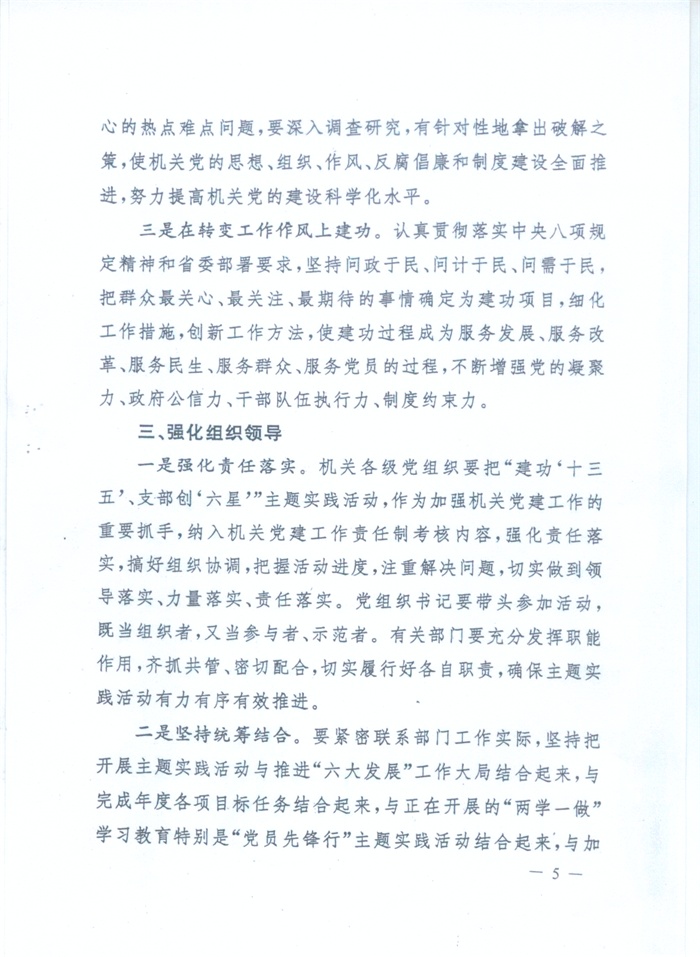 心的热点难点问题，要深入调查研究，有针对性地拿出破解之策，使机关党的思想、组织、作风、反腐倡廉和制度建设全面推进，努力提高机关党的建设科学化水平。

三是在转变工作作风上建功。认真贯彻落实中央八项规定精神和省委部署要求，坚持问政于民、问计于民、问需于民，把群众最关心、最关注、最期待的事情确定为建功项目，细化工作措施，创新工作方法，使建功过程成为服务发展、服务改革、服务民生、服务群众、服务党员的过程，不断增强党的凝聚力、政府公信力、干部队伍执行力、制度约束力。

三、强化组织领导

一是强化责任落实。机关各级党组织要把“建功‘十三五’、支部创‘六星’”主题实践活动，作为加强机关党建工作的重要抓手，纳入机关党建工作责任制考核内容，强化责任落实，搞好组织协调，把握活动进度，注重解决问题，切实做到领导落实、力量落实、责任落实。党组织书记要带头参加活动，既当组织者，又当参与者、示范者。有关部门要充分发挥职能作用，齐抓共管、密切配合，切实履行好各自职责，确保主题实践活动有力有序有效推进。

二是坚持统筹结合。要紧密联系部门工作实际，坚持把开展主题实践活动与推进“六大发展”工作大局结合起来，与完成年度各项目标任务结合起来，与正在开展的“两学一做”学习教育特别是“党员先锋行”主题实践活动结合起来，与加

— 5 —